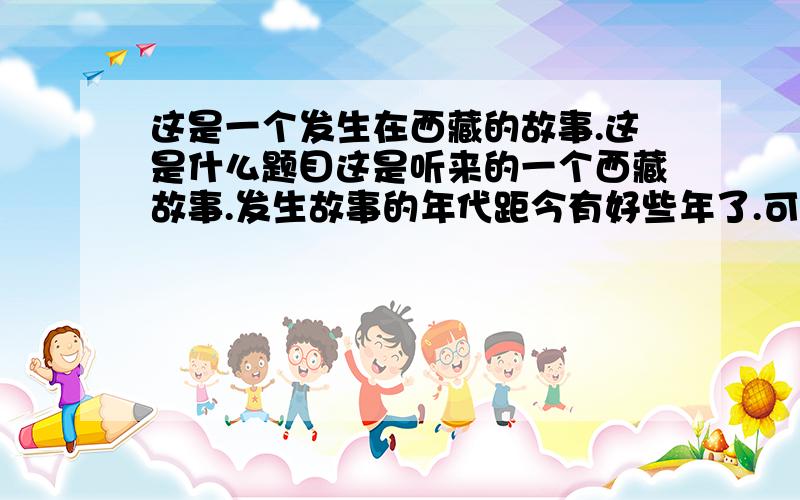 这是一个发生在西藏的故事.这是什么题目这是听来的一个西藏故事.发生故事的年代距今有好些年了.可